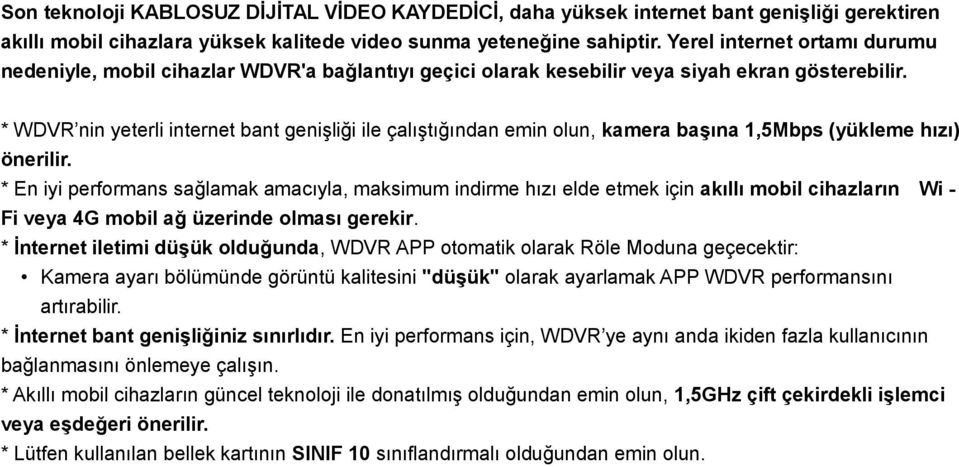 Son teknoloji KABLOSUZ DİJİTAL VİDEO KAYDEDİCİ, daha yüksek internet bant genişliği gerektiren akıllı mobil cihazlara yüksek kalitede video sunma yeteneğine sahiptir. Yerel internet ortamı durumu nedeniyle, mobil cihazlar WDVR'a bağlantıyı geçici olarak kesebilir veya siyah ekran gösterebilir.

* WDVR'nin yeterli internet bant genişliği ile çalıştığından emin olun, kamera başına 1,5Mbps (yükleme hızı) önerilir.
* En iyi performans sağlamak amacıyla, maksimum indirme hızı elde etmek için akıllı mobil cihazların Wi - Fi veya 4G mobil ağ üzerinde olması gerekir.
* İnternet iletimi düşük olduğunda, WDVR APP otomatik olarak Röle Moduna geçecektir:
• Kamera ayarı bölümünde görüntü kalitesini "düşük" olarak ayarlamak APP WDVR performansını artırabilir.
* İnternet bant genişliğiniz sınırlıdır. En iyi performans için, WDVR'ye aynı anda ikiden fazla kullanıcının bağlanmasını önlemeye çalışın.
* Akıllı mobil cihazların güncel teknoloji ile donatılmış olduğundan emin olun, 1,5GHz çift çekirdekli işlemci veya eşdeğeri önerilir.
* Lütfen kullanılan bellek kartının SINIF 10 sınıflandırmalı olduğundan emin olun.